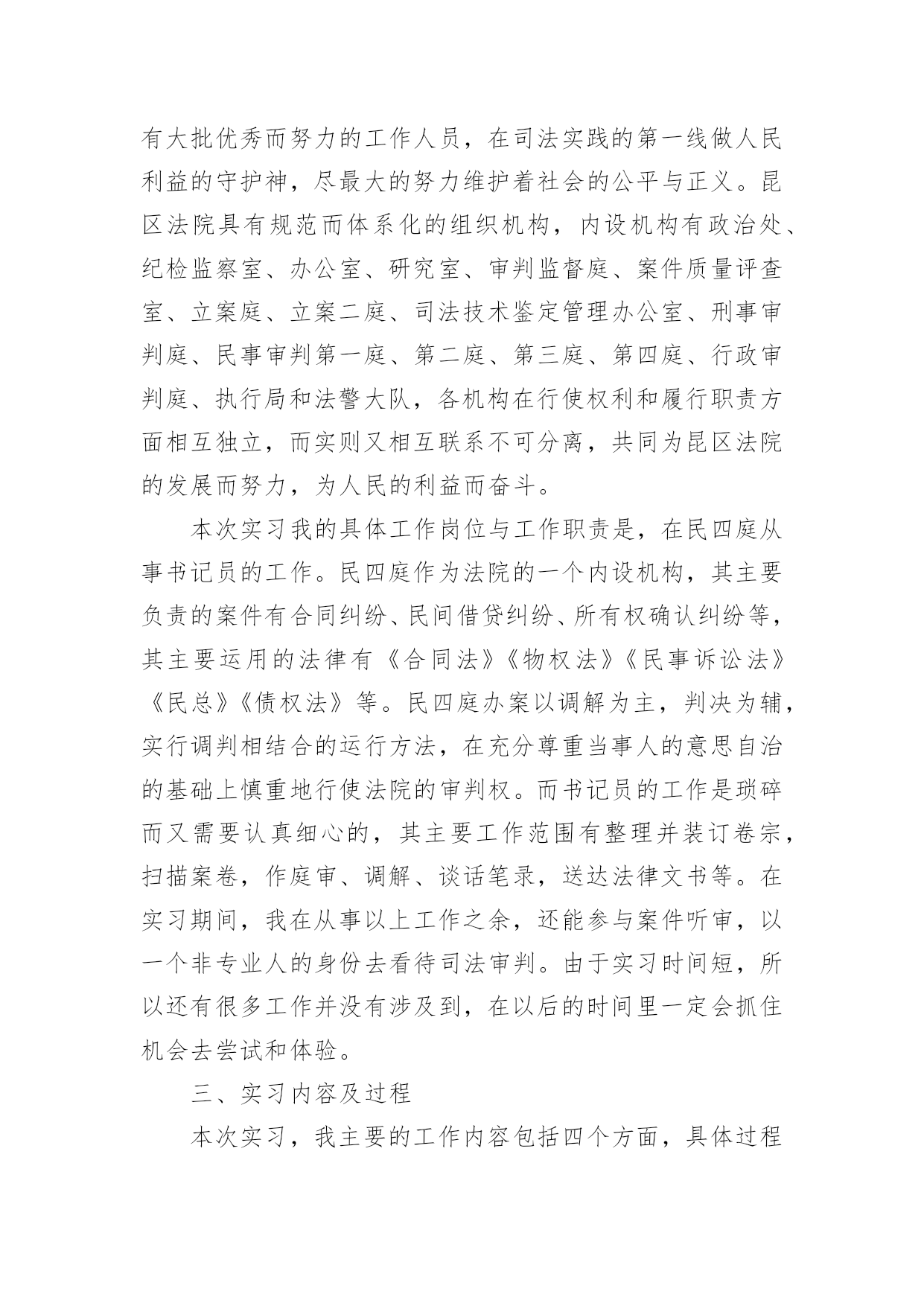 有大批优秀而努力的工作人员，在司法实践的第一线做人民利益的守护神，尽最大的努力维护着社会的公平与正义。昆区法院具有规范而体系化的组织机构，内设机构有政治处、纪检监察室、办公室、研究室、审判监督庭、案件质量评查室、立案庭、立案二庭、司法技术鉴定管理办公室、刑事审判庭、民事审判第一庭、第二庭、第三庭、第四庭、行政审判庭、执行局和法警大队，各机构在行使权利和履行职责方面相互独立，而实则又相互联系不可分离，共同为昆区法院的发展而努力，为人民的利益而奋斗。

本次实习我的具体工作岗位与工作职责是，在民四庭从事书记员的工作。民四庭作为法院的一个内设机构，其主要负责的案件有合同纠纷、民间借贷纠纷、所有权确认纠纷等，其主要运用的法律有《合同法》《物权法》《民事诉讼法》《民总》《债权法》等。民四庭办案以调解为主，判决为辅，实行调判相结合的运行方法，在充分尊重当事人的意思自治的基础上慎重地行使法院的审判权。而书记员的工作是琐碎而又需要认真细心的，其主要工作范围有整理并装订卷宗，扫描案卷，作庭审、调解、谈话笔录，送达法律文书等。在实习期间，我在从事以上工作之余，还能参与案件听审，以一个非专业人的身份去看待司法审判。由于实习时间短，所以还有很多工作并没有涉及到，在以后的时间里一定会抓住机会去尝试和体验。

三、实习内容及过程

本次实习，我主要的工作内容包括四个方面，具体过程